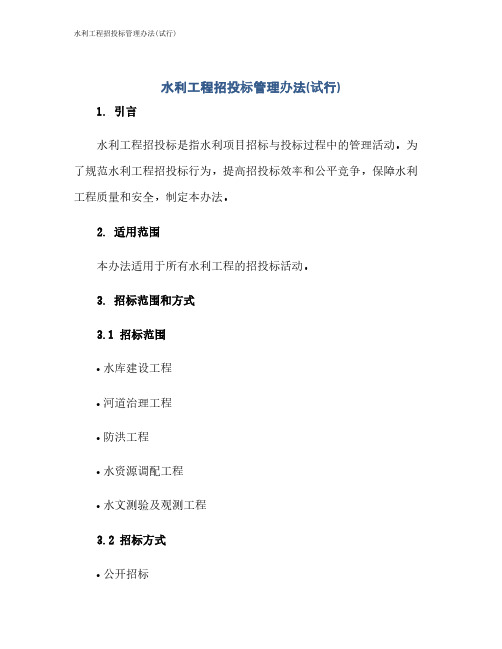 水利工程招投标管理办法(试行)

水利工程招投标管理办法(试行)

1. 引言

水利工程招投标是指水利项目招标与投标过程中的管理活动。为了规范水利工程招投标行为，提高招投标效率和公平竞争，保障水利工程质量和安全，制定本办法。

2. 适用范围

本办法适用于所有水利工程的招投标活动。

3. 招标范围和方式

3.1 招标范围

• 水库建设工程

• 河道治理工程

• 防洪工程

• 水资源调配工程

• 水文测验及观测工程

3.2 招标方式

• 公开招标